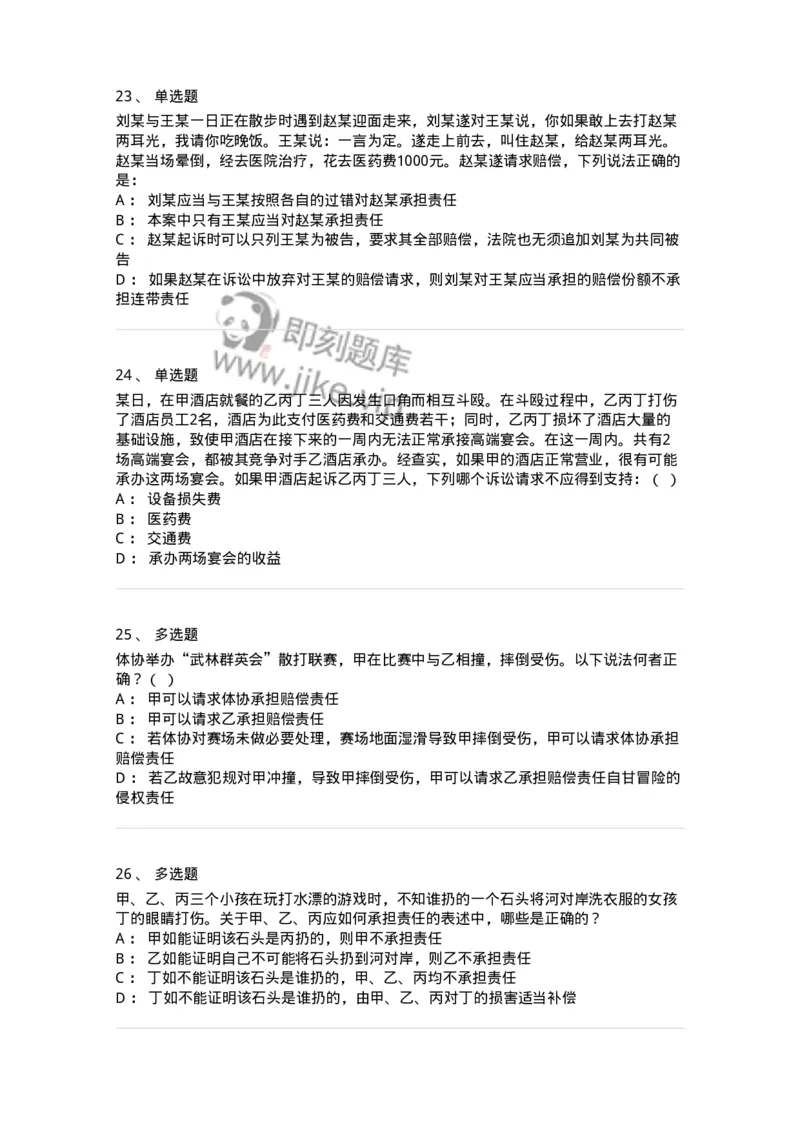 23、 单选题

刘某与王某一日正在散步时遇到赵某迎面走来，刘某遂对王某说，你如果敢上去打赵某两耳光，我请你吃晚饭。王某说：一言为定。遂走上前去，叫住赵某，给赵某两耳光。赵某当场晕倒，经去医院治疗，花去医药费1000元。赵某遂请求赔偿，下列说法正确的是：
A： 刘某应当与王某按照各自的过错对赵某承担责任
B： 本案中只有王某应当对赵某承担责任
C： 赵某起诉时可以只列王某为被告，要求其全部赔偿，法院也无须追加刘某为共同被告
D： 如果赵某在诉讼中放弃对王某的赔偿请求，则刘某对王某应当承担的赔偿份额不承担连带责任

即刻题库
www.jike.vip

24、 单选题

某日，在甲酒店就餐的乙丙丁三人因发生口角而相互斗殴。在斗殴过程中，乙丙丁打伤了酒店员工2名，酒店为此支付医药费和交通费若干；同时，乙丙丁损坏了酒店大量的基础设施，致使甲酒店在接下来的一周内无法正常承接高端宴会。在这一周内。共有2场高端宴会，都被其竞争对手乙酒店承办。经查实，如果甲的酒店正常营业，很有可能承办这两场宴会。如果甲酒店起诉乙丙丁三人，下列哪个诉讼请求不应得到支持：（ ）
A： 设备损失费
B： 医药费
C： 交通费
D： 承办两场宴会的收益

25、 多选题

体协举办“武林群英会”散打联赛，甲在比赛中与乙相撞，摔倒受伤。以下说法何者正确？（ ）
A： 甲可以请求体协承担赔偿责任
B： 甲可以请求乙承担赔偿责任
C： 若体协对赛场未做必要处理，赛场地面湿滑导致甲摔倒受伤，甲可以请求体协承担赔偿责任
D： 若乙故意犯规对甲冲撞，导致甲摔倒受伤，甲可以请求乙承担赔偿责任自甘冒险的侵权责任

26、 多选题

甲、乙、丙三个小孩在玩打水漂的游戏时，不知谁扔的一个石头将河对岸洗衣服的女孩丁的眼睛打伤。关于甲、乙、丙应如何承担责任的表述中，哪些是正确的？
A： 甲如能证明该石头是丙扔的，则甲不承担责任
B： 乙如能证明自己不可能将石头扔到河对岸，则乙不承担责任
C： 丁如不能证明该石头是谁扔的，甲、乙、丙均不承担责任
D： 丁如不能证明该石头是谁扔的，由甲、乙、丙对丁的损害适当补偿